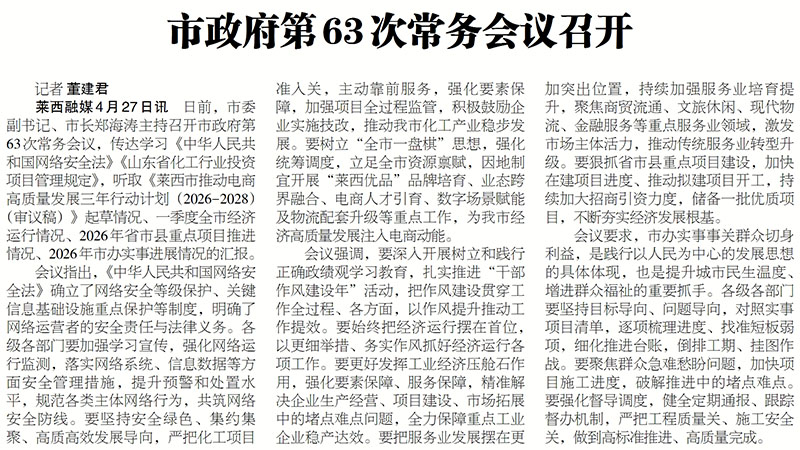 市政府第63次常务会议召开

记者 董建君

莱西融媒4月27日讯 日前，市委副书记、市长郑海涛主持召开市政府第63次常务会议，传达学习《中华人民共和国网络安全法》《山东省化工行业投资项目管理规定》，听取《莱西市推动电商高质量发展三年行动计划（2026-2028）（审议稿）》起草情况、一季度全市经济运行情况、2026年省市县重点项目推进情况、2026年市办实事进展情况的汇报。

会议指出，《中华人民共和国网络安全法》确立了网络安全等级保护、关键信息基础设施重点保护等制度，明确了网络运营者的安全责任与法律义务。各级各部门要加强学习宣传，强化网络运行监测，落实网络系统、信息数据等方面安全管理措施，提升预警和处置水平，规范各类主体网络行为，共筑网络安全防线。要坚持安全绿色、集约集聚、高质高效发展导向，严把化工项目准入关，主动靠前服务，强化要素保障，加强项目全过程监管，积极鼓励企业实施技改，推动我市化工产业稳步发展。要树立“全市一盘棋”思想，强化统筹调度，立足全市资源禀赋，因地制宜开展“莱西优品”品牌培育、业态跨界融合、电商人才引育、数字场景赋能及物流配套升级等重点工作，为我市经济高质量发展注入电商动能。

会议强调，要深入开展树立和践行正确政绩观学习教育，扎实推进“干部作风建设年”活动，把作风建设贯穿工作全过程、各方面，以作风提升推动工作提效。要始终把经济运行摆在首位，以更细举措、务实作风抓好经济运行各项工作。要更好发挥工业经济压舱石作用，强化要素保障、服务保障，精准解决企业生产经营、项目建设、市场拓展中的堵点难点问题，全力保障重点工业企业稳产达效。要把服务业发展摆在更加突出位置，持续加强服务业培育提升，聚焦商贸流通、文旅休闲、现代物流、金融服务等重点服务业领域，激发市场主体活力，推动传统服务业转型升级。要狠抓省市县重点项目建设，加快在建项目进度、推动拟建项目开工，持续加大招商引资力度，储备一批优质项目，不断夯实经济发展根基。

会议要求，市办实事事关群众切身利益，是践行以人民为中心的发展思想的具体体现，也是提升城市民生温度、增进群众福祉的重要抓手。各级各部门要坚持目标导向、问题导向，对照实事项目清单，逐项梳理进度、找准短板弱项，细化推进台账，倒排工期、挂图作战。要聚焦群众急难愁盼问题，加快项目施工进度，破解推进中的堵点难点。要强化督导调度，健全定期通报、跟踪督办机制，严把工程质量关、施工安全关，做到高标准推进、高质量完成。